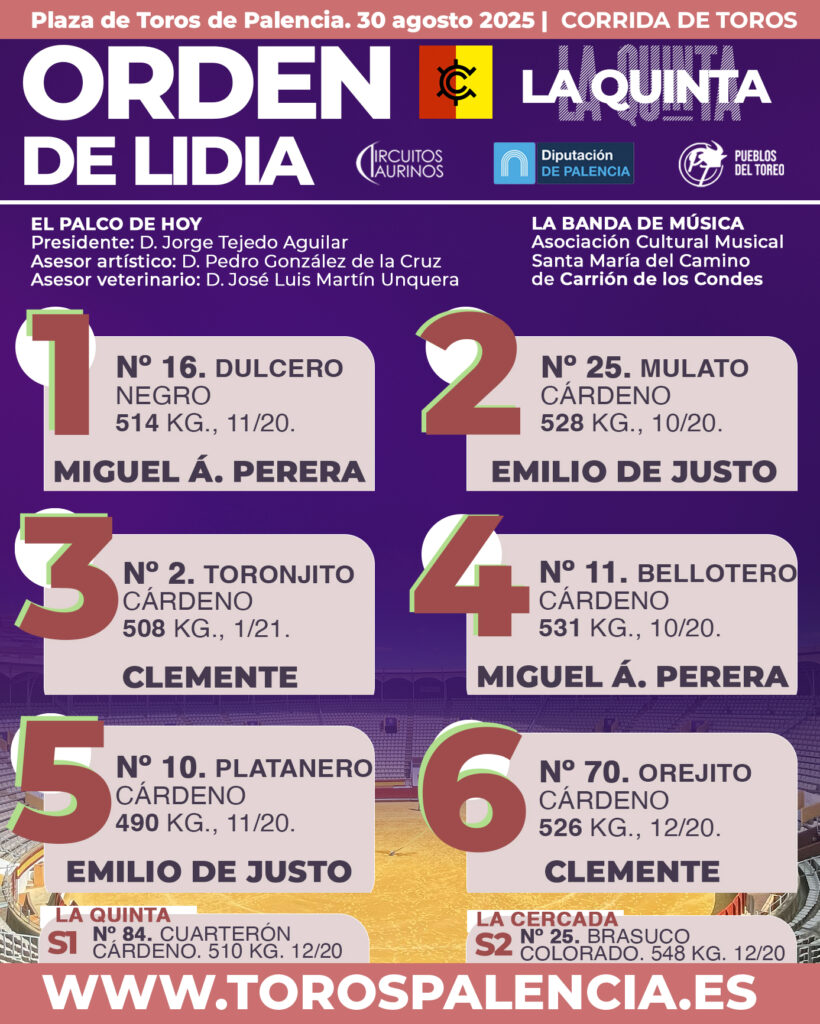 Plaza de Toros de Palencia. 30 agosto 2025 | CORRIDA DE TOROS

ORDEN DE LIDIA

LA QUINTA

CIRCUITOS TAURINOS

Diputación DE PALENCIA

PUEBLOS DEL TOREO

EL PALCO DE HOY
Presidente: D. Jorge Tejedo Aguilar
Asesor artístico: D. Pedro González de la Cruz
Asesor veterinario: D. José Luis Martín Unquera

LA BANDA DE MÚSICA
Asociación Cultural Musical
Santa María del Camino
de Carrión de los Condes

1
Nº 16. DULCERO
NEGRO
514 KG., 11/20.
MIGUEL Á. PERERA

2
Nº 25. MULATO
CÁRDENO
528 KG., 10/20.
EMILIO DE JUSTO

3
Nº 2. TORONJITO
CÁRDENO
508 KG., 1/21.
CLEMENTE

4
Nº 11. BELLOTERO
CÁRDENO
531 KG., 10/20.
MIGUEL Á. PERERA

5
Nº 10. PLATANERO
CÁRDENO
490 KG., 11/20.
EMILIO DE JUSTO

6
Nº 70. OREJITO
CÁRDENO
526 KG., 12/20.
CLEMENTE

LA QUINTA
S1 Nº 84. CUARTERÓN
CÁRDENO. 510 KG. 12/20

LA CERCADA
S2 Nº 25. BRASUCO
COLORADO. 548 KG. 12/20

WWW.TOROSPALENCIA.ES